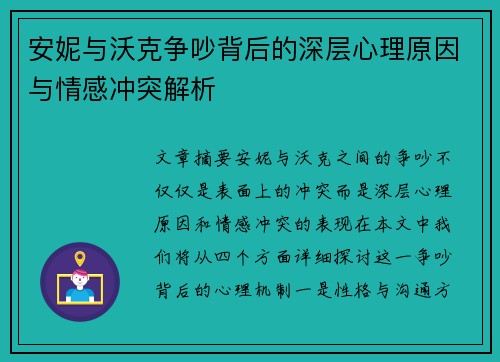 安妮与沃克争吵背后的深层心理原因与情感冲突解析

文章摘要安妮与沃克之间的争吵不仅仅是表面上的冲突而是深层心理原因和情感冲突的表现在本文中我们将从四个方面详细探讨这一争吵背后的心理机制一是性格与沟通方